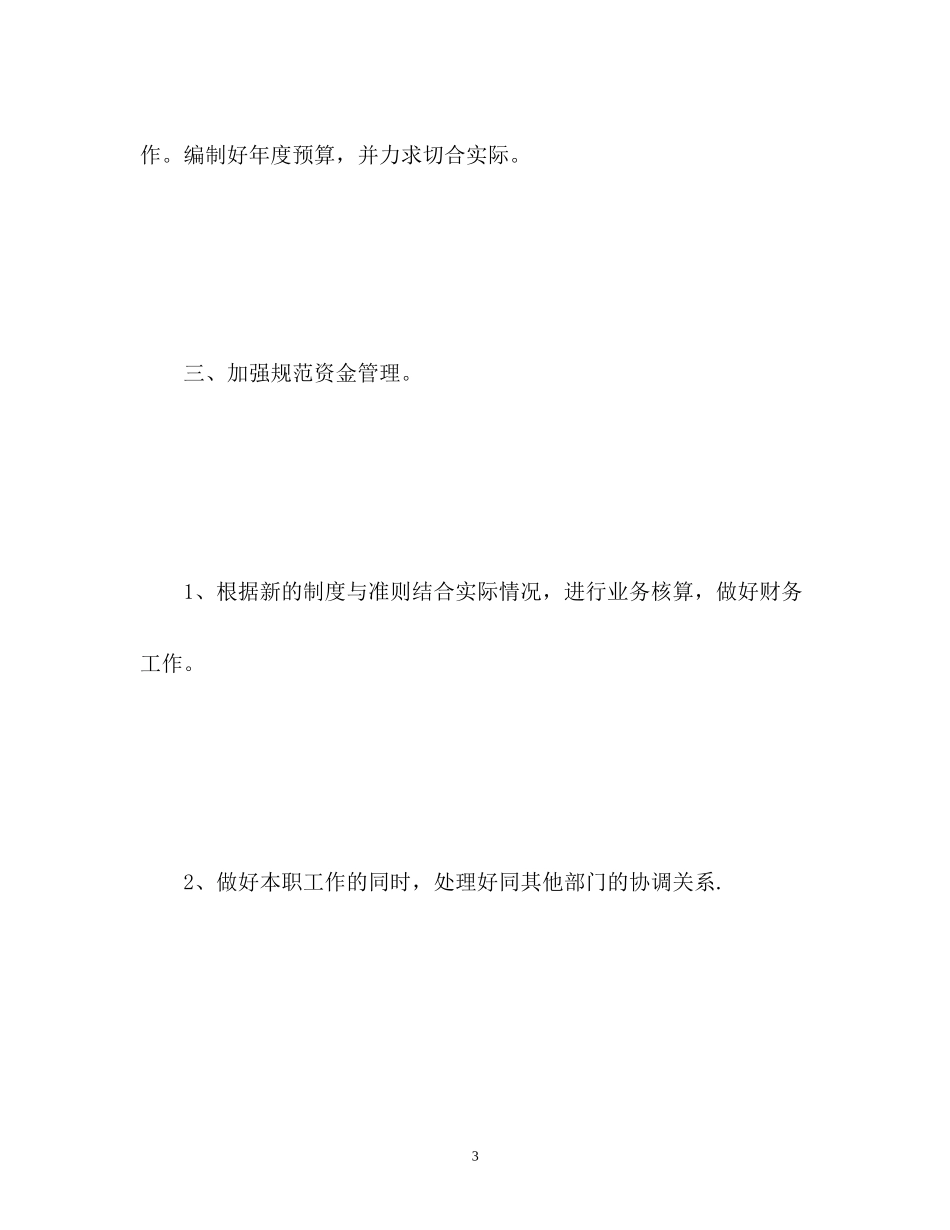 作。编制好年度预算，并力求切合实际。

三、加强规范资金管理。

1、根据新的制度与准则结合实际情况，进行业务核算，做好财务工作。

2、做好本职工作的同时，处理好同其他部门的协调关系.

3